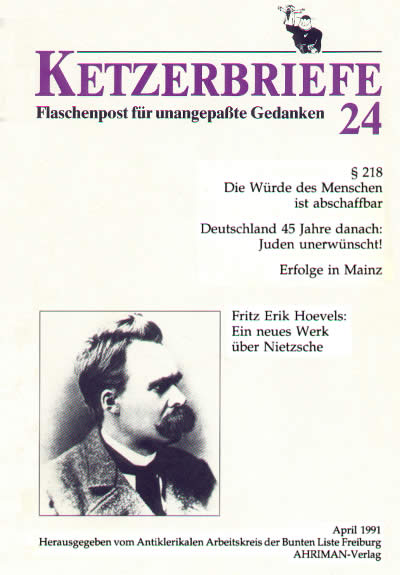 KETZERBRIEFE
Flaschenpost für unangepaßte Gedanken 24

§ 218
Die Würde des Menschen ist abschaffbar

Deutschland 45 Jahre danach: Juden unerwünscht!

Erfolge in Mainz

Fritz Erik Hoevels: Ein neues Werk über Nietzsche

April 1991
Herausgegeben vom Antiklerikalen Arbeitskreis der Bunten Liste Freiburg
AHRIMAN-Verlag